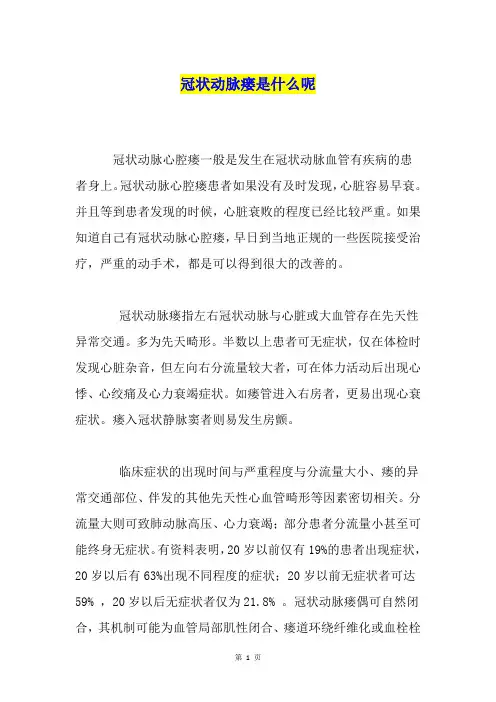 冠状动脉瘘是什么呢

冠状动脉心腔瘘一般是发生在冠状动脉血管有疾病的患者身上。冠状动脉心腔瘘患者如果没有及时发现，心脏容易早衰。并且等到患者发现的时候，心脏衰败的程度已经比较严重。如果知道自己有冠状动脉心腔瘘，早日到当地正规的一些医院接受治疗，严重的动手术，都是可以得到很大的改善的。

冠状动脉瘘指左右冠状动脉与心脏或大血管存在先天性异常交通。多为先天畸形。半数以上患者可无症状，仅在体检时发现心脏杂音，但左向右分流量较大者，可在体力活动后出现心悸、心绞痛及心力衰竭症状。如瘘管进入右房者，更易出现心衰症状。瘘入冠状静脉窦者则易发生房颤。

临床症状的出现时间与严重程度与分流量大小、瘘的异常交通部位、伴发的其他先天性心血管畸形等因素密切相关。分流量大则可致肺动脉高压、心力衰竭；部分患者分流量小甚至可能终身无症状。有资料表明，20 岁以前仅有 19%的患者出现症状，20 岁以后有 63%出现不同程度的症状；20 岁以前无症状者可达 59% ，20 岁以后无症状者仅为 21.8% 。冠状动脉瘘偶可自然闭合，其机制可能为血管局部肌性闭合、瘘道环绕纤维化或血栓栓

第 1 页